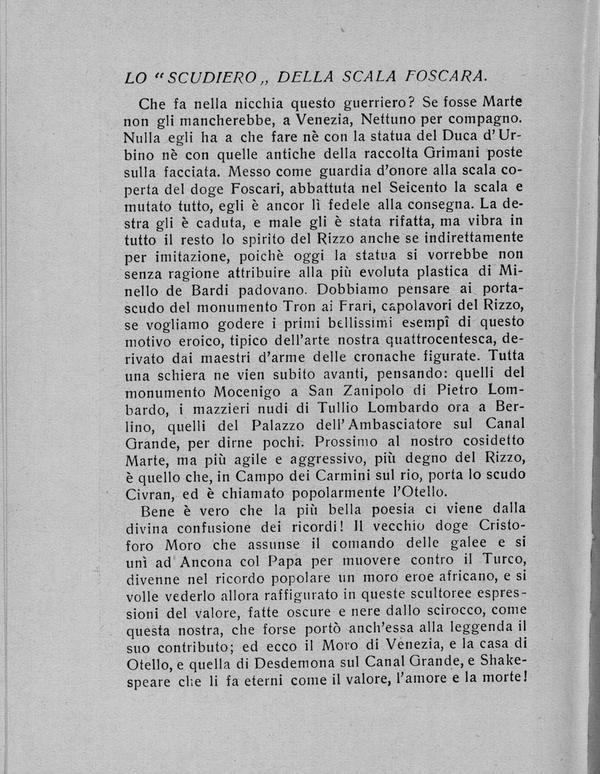 LO "SCUDIERO„ DELLA SCALA FOSCARA.

Che fa nella nicchia questo guerriero? Se fosse Marte non gli mancherebbe, a Venezia, Nettuno per compagno. Nulla egli ha a che fare nè con la statua del Duca d'Urbino nè con quelle antiche della raccolta Grimani poste sulla facciata. Messo come guardia d'onore alla scala coperta del doge Foscari, abbattuta nel Seicento la scala e mutato tutto, egli è ancor lì fedele alla consegna. La destra gli è caduta, e male gli è stata rifatta, ma vibra in tutto il resto lo spirito del Rizzo anche se indirettamente per imitazione, poichè oggi la statua si vorrebbe non senza ragione attribuire alla più evoluta plastica di Minello de Bardi padovano. Dobbiamo pensare ai portascudo del monumento Tron ai Frari, capolavori del Rizzo, se vogliamo godere i primi bellissimi esempî di questo motivo eroico, tipico dell'arte nostra quattrocentesca, derivato dai maestri d'arme delle cronache figurate. Tutta una schiera ne vien subito avanti, pensando: quelli del monumento Mocenigo a San Zanipolo di Pietro Lombardo, i mazzieri nudi di Tullio Lombardo ora a Berlino, quelli del Palazzo dell'Ambasciatore sul Canal Grande, per dirne pochi. Prossimo al nostro cosidetto Marte, ma più agile e aggressivo, più degno del Rizzo, è quello che, in Campo dei Carmini sul rio, porta lo scudo Civran, ed è chiamato popolarmente l'Otello.

Bene è vero che la più bella poesia ci viene dalla divina confusione dei ricordi! Il vecchio doge Cristoforo Moro che assunse il comando delle galee e si unì ad Ancona col Papa per muovere contro il Turco, divenne nel ricordo popolare un moro eroe africano, e si volle vederlo allora raffigurato in queste scultoree espressioni del valore, fatte oscure e nere dallo scirocco, come questa nostra, che forse portò anch'essa alla leggenda il suo contributo; ed ecco il Moro di Venezia, e la casa di Otello, e quella di Desdemona sul Canal Grande, e Shakespeare che li fa eterni come il valore, l'amore e la morte!